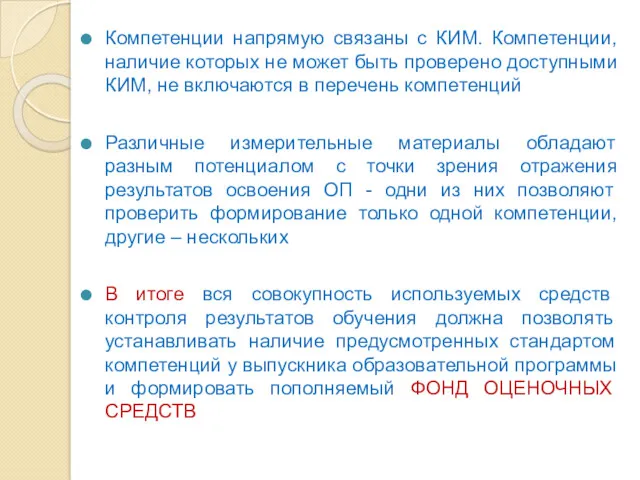 Компетенции напрямую связаны с КИМ. Компетенции, наличие которых не может быть проверено доступными КИМ, не включаются в перечень компетенций

Различные измерительные материалы обладают разным потенциалом с точки зрения отражения результатов освоения ОП - одни из них позволяют проверить формирование только одной компетенции, другие – нескольких

В итоге вся совокупность используемых средств контроля результатов обучения должна позволять устанавливать наличие предусмотренных стандартом компетенций у выпускника образовательной программы и формировать пополняемый ФОНД ОЦЕНОЧНЫХ СРЕДСТВ